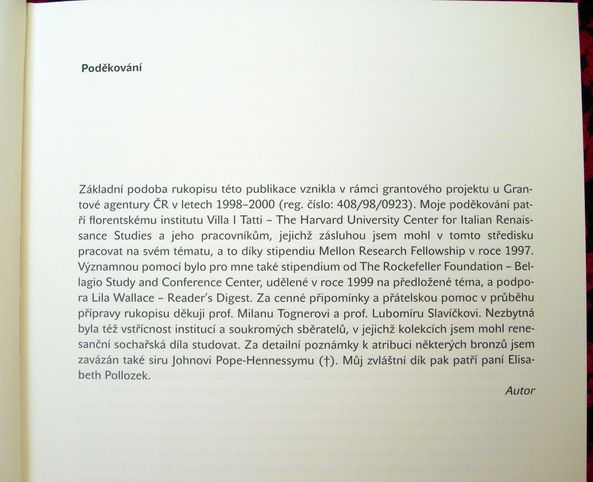 Poděkování

Základní podoba rukopisu této publikace vznikla v rámci grantového projektu u Grantové agentury ČR v letech 1998–2000 (reg. číslo: 408/98/0923). Moje poděkování patří florentskému institutu Villa I Tatti – The Harvard University Center for Italian Renaissance Studies a jeho pracovníkům, jejichž zásluhou jsem mohl v tomto středisku pracovat na svém tématu, a to díky stipendiu Mellon Research Fellowship v roce 1997. Významnou pomocí bylo pro mne také stipendium od The Rockefeller Foundation – Bellagio Study and Conference Center, udělené v roce 1999 na předložené téma, a podpora Lila Wallace – Reader's Digest. Za cenné připomínky a přátelskou pomoc v průběhu přípravy rukopisu děkuji prof. Milanu Tognerovi a prof. Lubomíru Slavíčkovi. Nezbytná byla též vstřícnost institucí a soukromých sběratelů, v jejichž kolekcích jsem mohl renesanční sochařská díla studovat. Za detailní poznámky k atribuci některých bronzů jsem zavázán také siru Johnovi Pope-Hennessymu (†). Můj zvláštní dík pak patří paní Elisabeth Pollozek.

Autor